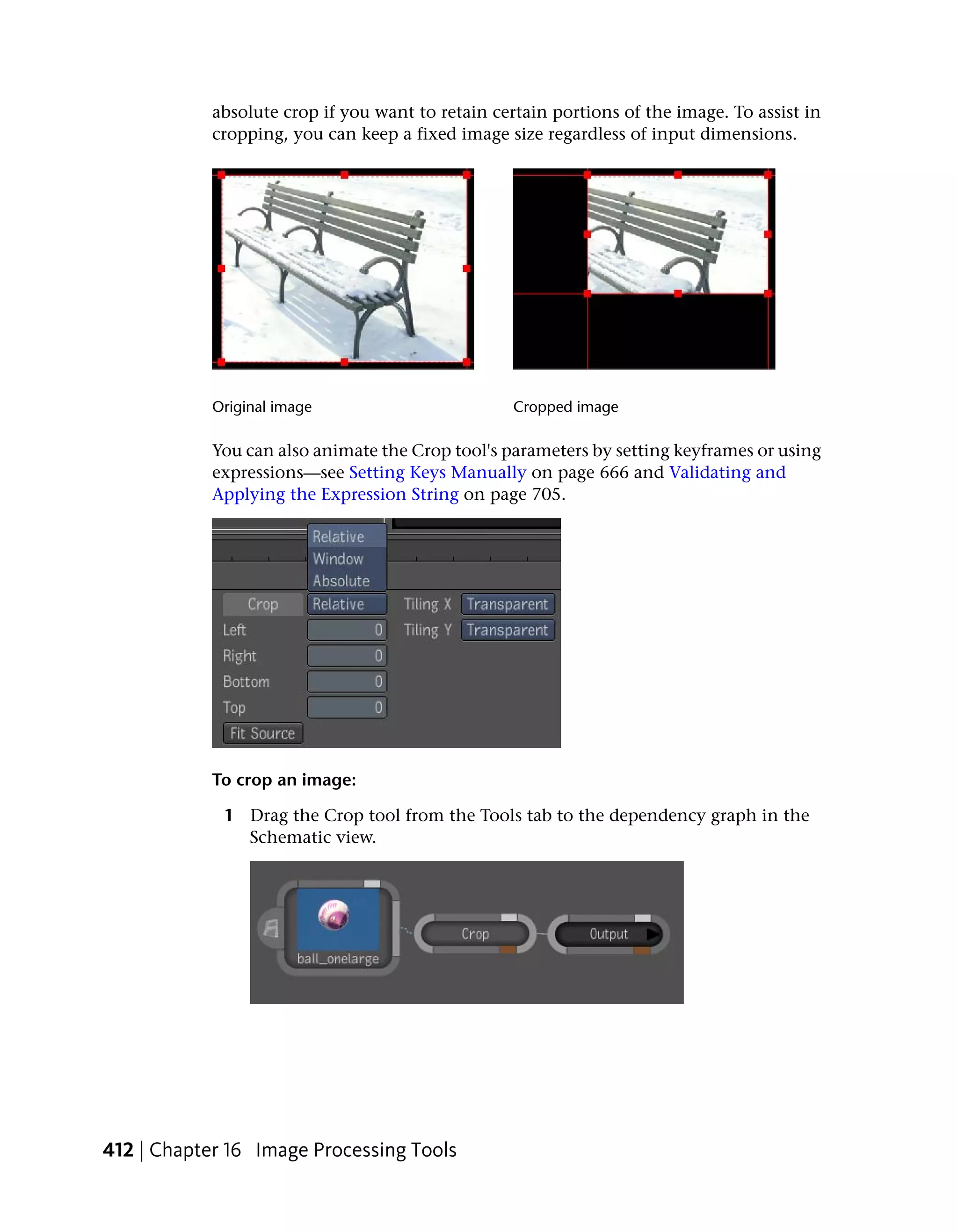 absolute crop if you want to retain certain portions of the image. To assist in cropping, you can keep a fixed image size regardless of input dimensions.

Original image

Cropped image

You can also animate the Crop tool's parameters by setting keyframes or using expressions—see Setting Keys Manually on page 666 and Validating and Applying the Expression String on page 705.

Relative
Window
Absolute
Crop
Relative
Tiling X
Transparent
Left
0
Tiling Y
Transparent
Right
0
Bottom
0
Top
0
Fit Source

To crop an image:

1 Drag the Crop tool from the Tools tab to the dependency graph in the Schematic view.

ball_onelarge
Crop
Output

412 | Chapter 16 Image Processing Tools